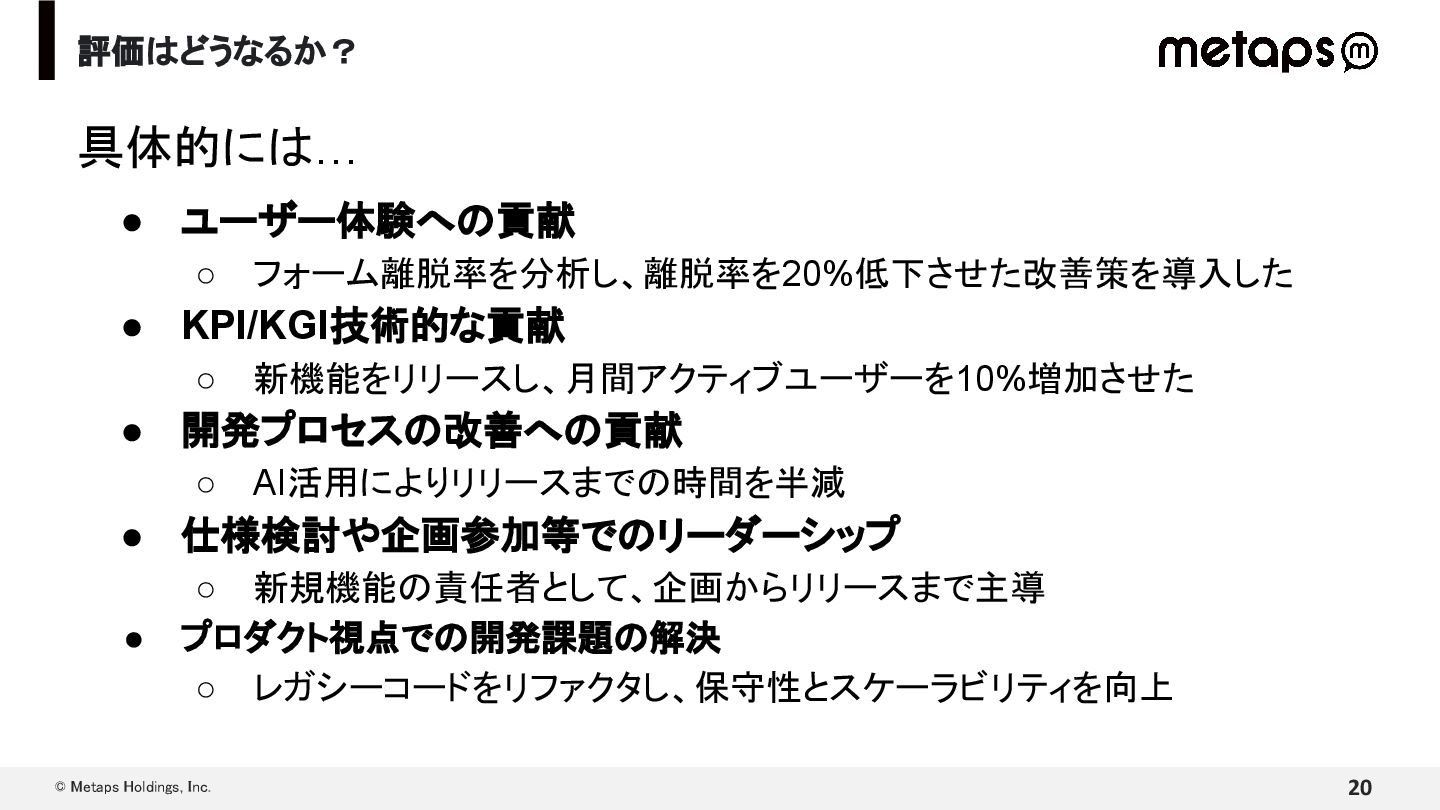 評価はどうなるか？

metaps

具体的には…

• ユーザー体験への貢献
○ フォーム離脱率を分析し、離脱率を20%低下させた改善策を導入した
• KPI/KGI技術的な貢献
○ 新機能をリリースし、月間アクティブユーザーを10%増加させた
• 開発プロセスの改善への貢献
○ AI活用によりリリースまでの時間を半減
• 仕様検討や企画参加等でのリーダーシップ
○ 新規機能の責任者として、企画からリリースまで主導
• プロダクト視点での開発課題の解決
○ レガシーコードをリファクタし、保守性とスケーラビリティを向上

© Metaps Holdings, Inc.

20